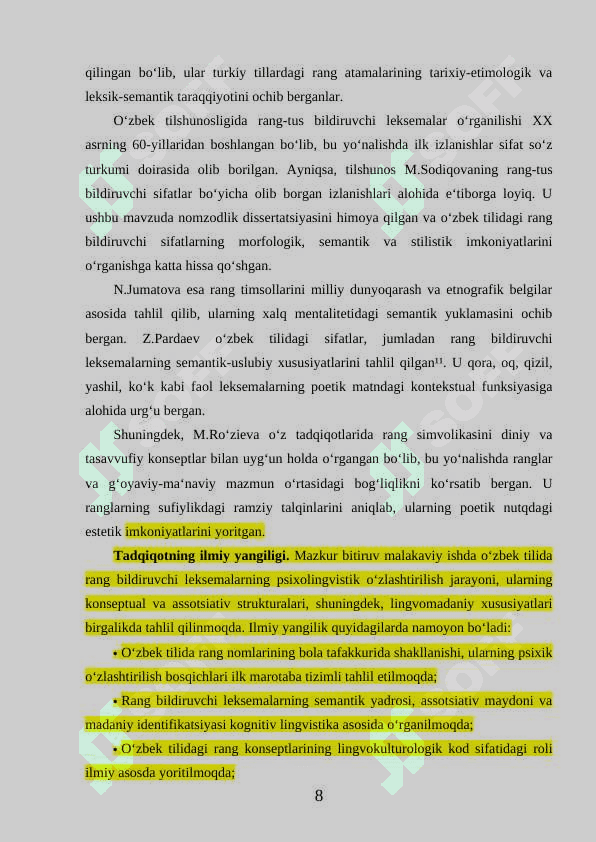 qilingan bo‘lib, ular turkiy tillardagi rang atamalarining tarixiy-etimologik va leksik-semantik taraqqiyotini ochib berganlar.

O‘zbek tilshunosligida rang-tus bildiruvchi leksemalar o‘rganilishi XX asrning 60-yillaridan boshlangan bo‘lib, bu yo‘nalishda ilk izlanishlar sifat so‘z turkumi doirasida olib borilgan. Ayniqsa, tilshunos M.Sodiqovaning rang-tus bildiruvchi sifatlar bo‘yicha olib borgan izlanishlari alohida e‘tiborga loyiq. U ushbu mavzuda nomzodlik dissertatsiyasini himoya qilgan va o‘zbek tilidagi rang bildiruvchi sifatlarning morfologik, semantik va stilistik imkoniyatlarini o‘rganishga katta hissa qo‘shgan.

N.Jumatova esa rang timsollarini milliy dunyoqarash va etnografik belgilar asosida tahlil qilib, ularning xalq mentalitetidagi semantik yuklamasini ochib bergan. Z.Pardaev o‘zbek tilidagi sifatlar, jumladan rang bildiruvchi leksemalarning semantik-uslubiy xususiyatlarini tahlil qilgan$^{11}$. U qora, oq, qizil, yashil, ko‘k kabi faol leksemalarning poetik matndagi kontekstual funksiyasiga alohida urg‘u bergan.

Shuningdek, M.Ro‘zieva o‘z tadqiqotlarida rang simvolikasini diniy va tasavvufiy konseptlar bilan uyg‘un holda o‘rgangan bo‘lib, bu yo‘nalishda ranglar va g‘oyaviy-ma‘naviy mazmun o‘rtasidagi bog‘liqlikni ko‘rsatib bergan. U ranglarning sufiylikdagi ramziy talqinlarini aniqlab, ularning poetik nutqdagi estetik imkoniyatlarini yoritgan.

Tadqiqotning ilmiy yangiligi. Mazkur bitiruv malakaviy ishda o‘zbek tilida rang bildiruvchi leksemalarning psixolingvistik o‘zlashtirilish jarayoni, ularning konseptual va assotsiativ strukturalari, shuningdek, lingvomadaniy xususiyatlari birgalikda tahlil qilinmoqda. Ilmiy yangilik quyidagilarda namoyon bo‘ladi:

• O‘zbek tilida rang nomlarining bola tafakkurida shakllanishi, ularning psixik o‘zlashtirilish bosqichlari ilk marotaba tizimli tahlil etilmoqda;

• Rang bildiruvchi leksemalarning semantik yadrosi, assotsiativ maydoni va madaniy identifikatsiyasi kognitiv lingvistika asosida o‘rganilmoqda;

• O‘zbek tilidagi rang konseptlarining lingvokulturologik kod sifatidagi roli ilmiy asosda yoritilmoqda;

8